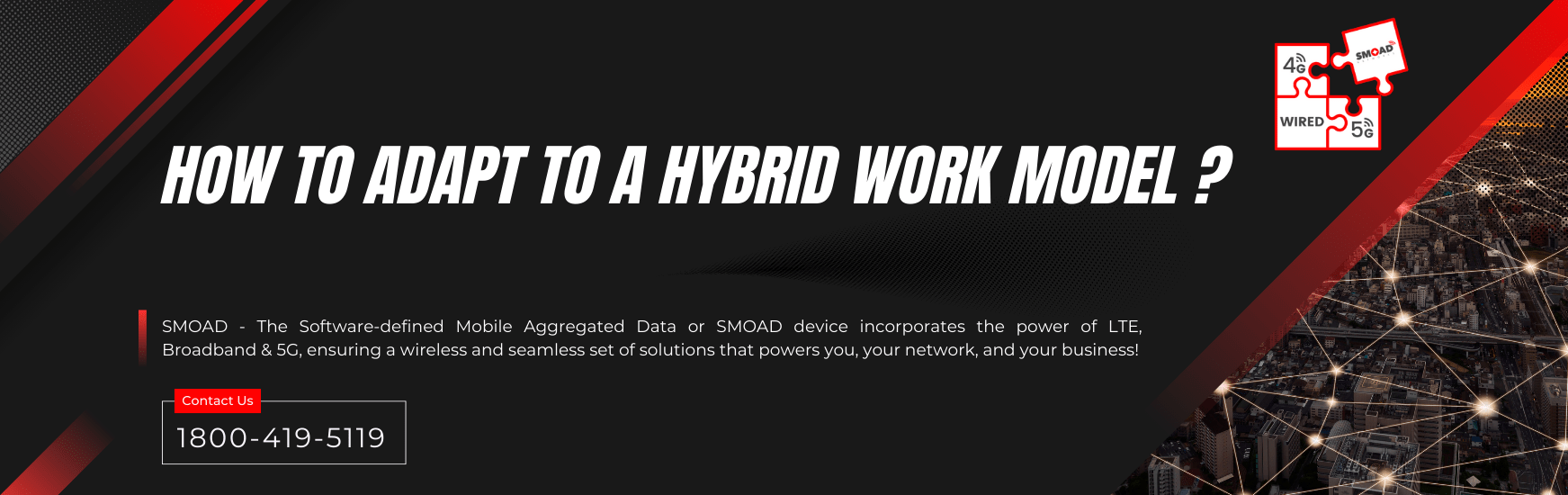 4G

SMOAD

WIRED

5G

HOW TO ADAPT TO A HYBRID WORK MODEL ?

SMOAD - The Software-defined Mobile Aggregated Data or SMOAD device incorporates the power of LTE, Broadband & 5G, ensuring a wireless and seamless set of solutions that powers you, your network, and your business!

Contact Us

1800-419-5119